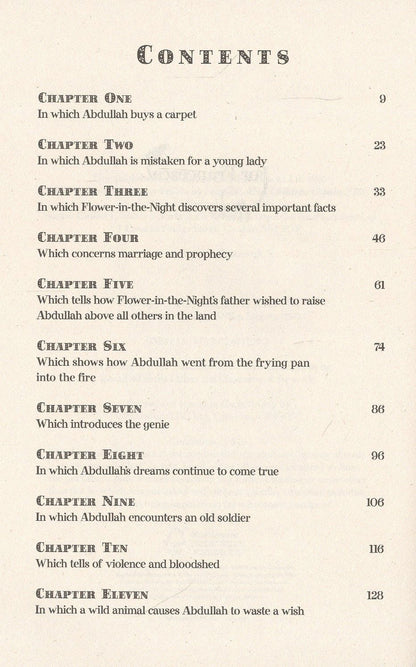 CONTENTS

CHAPTER ONE 9
In which Abdullah buys a carpet

CHAPTER TWO 23
In which Abdullah is mistaken for a young lady

CHAPTER THREE 33
In which Flower-in-the-Night discovers several important facts

CHAPTER FOUR 46
Which concerns marriage and prophecy

CHAPTER FIVE 61
Which tells how Flower-in-the-Night's father wished to raise Abdullah above all others in the land

CHAPTER SIX 74
Which shows how Abdullah went from the frying pan into the fire

CHAPTER SEVEN 86
Which introduces the genie

CHAPTER EIGHT 96
In which Abdullah's dreams continue to come true

CHAPTER NINE 106
In which Abdullah encounters an old soldier

CHAPTER TEN 116
Which tells of violence and bloodshed

CHAPTER ELEVEN 128
In which a wild animal causes Abdullah to waste a wish